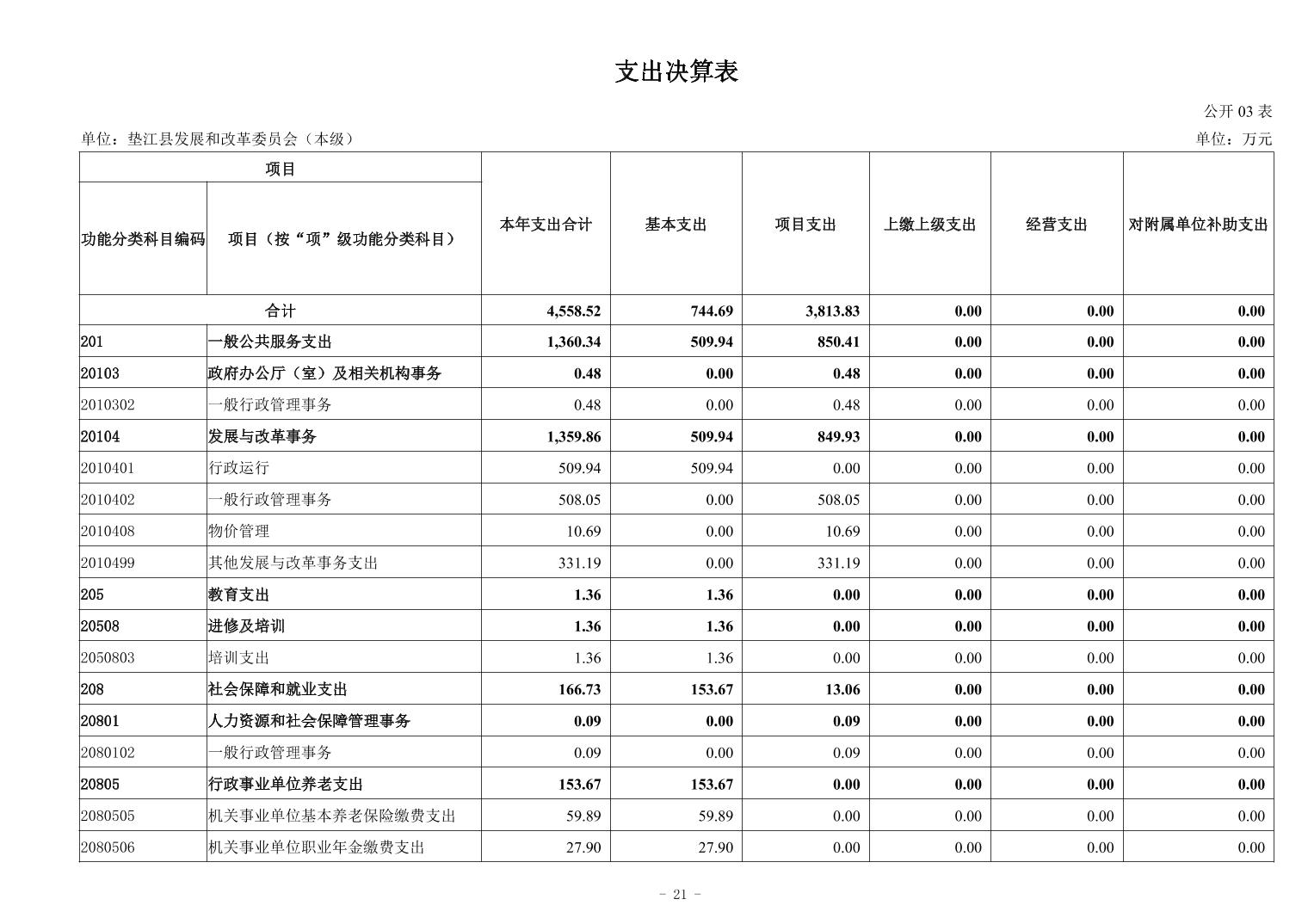 支出决算表

公开 03 表

单位：垫江县发展和改革委员会（本级）

单位：万元

| 项目 | | 本年支出合计 | 基本支出 | 项目支出 | 上缴上级支出 | 经营支出 | 对附属单位补助支出 |
|---|---|---|---|---|---|---|---|
| 功能分类科目编码 | 项目（按“项”级功能分类科目） | | | | | | |
| 合计 | | 4,558.52 | 744.69 | 3,813.83 | 0.00 | 0.00 | 0.00 |
| 201 | 一般公共服务支出 | 1,360.34 | 509.94 | 850.41 | 0.00 | 0.00 | 0.00 |
| 20103 | 政府办公厅（室）及相关机构事务 | 0.48 | 0.00 | 0.48 | 0.00 | 0.00 | 0.00 |
| 2010302 | 一般行政管理事务 | 0.48 | 0.00 | 0.48 | 0.00 | 0.00 | 0.00 |
| 20104 | 发展与改革事务 | 1,359.86 | 509.94 | 849.93 | 0.00 | 0.00 | 0.00 |
| 2010401 | 行政运行 | 509.94 | 509.94 | 0.00 | 0.00 | 0.00 | 0.00 |
| 2010402 | 一般行政管理事务 | 508.05 | 0.00 | 508.05 | 0.00 | 0.00 | 0.00 |
| 2010408 | 物价管理 | 10.69 | 0.00 | 10.69 | 0.00 | 0.00 | 0.00 |
| 2010499 | 其他发展与改革事务支出 | 331.19 | 0.00 | 331.19 | 0.00 | 0.00 | 0.00 |
| 205 | 教育支出 | 1.36 | 1.36 | 0.00 | 0.00 | 0.00 | 0.00 |
| 20508 | 进修及培训 | 1.36 | 1.36 | 0.00 | 0.00 | 0.00 | 0.00 |
| 2050803 | 培训支出 | 1.36 | 1.36 | 0.00 | 0.00 | 0.00 | 0.00 |
| 208 | 社会保障和就业支出 | 166.73 | 153.67 | 13.06 | 0.00 | 0.00 | 0.00 |
| 20801 | 人力资源和社会保障管理事务 | 0.09 | 0.00 | 0.09 | 0.00 | 0.00 | 0.00 |
| 2080102 | 一般行政管理事务 | 0.09 | 0.00 | 0.09 | 0.00 | 0.00 | 0.00 |
| 20805 | 行政事业单位养老支出 | 153.67 | 153.67 | 0.00 | 0.00 | 0.00 | 0.00 |
| 2080505 | 机关事业单位基本养老保险缴费支出 | 59.89 | 59.89 | 0.00 | 0.00 | 0.00 | 0.00 |
| 2080506 | 机关事业单位职业年金缴费支出 | 27.90 | 27.90 | 0.00 | 0.00 | 0.00 | 0.00 |

- 21 -